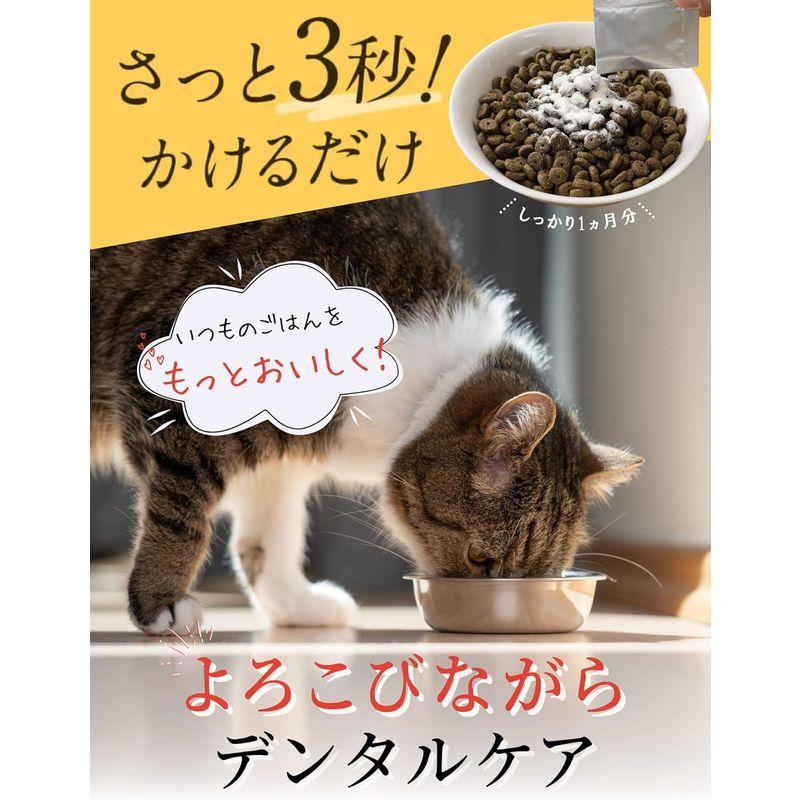 さっと3秒！
かけるだけ

しっかり1ヵ月分

いつものごはんを
もっとおいしく！

よろこびながら
デンタルケア